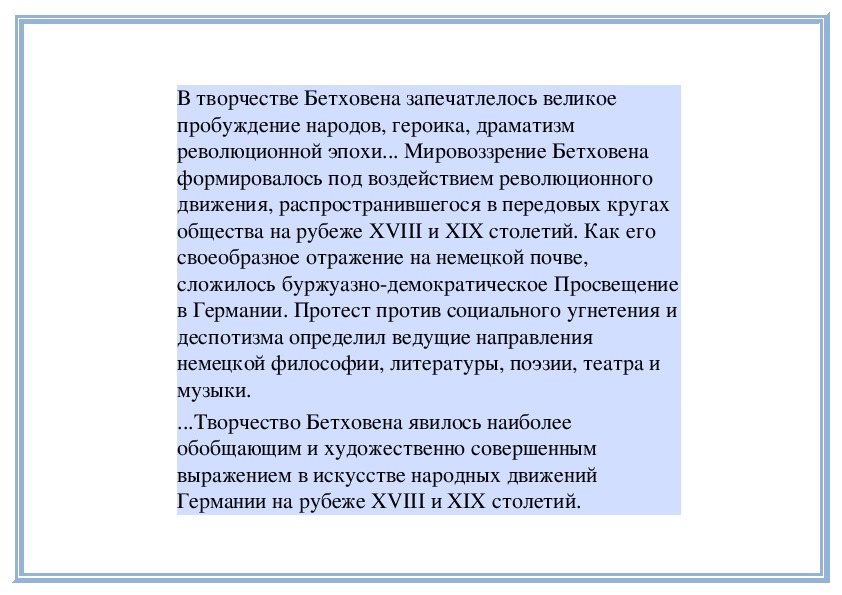 В творчестве Бетховена запечатлелось великое пробуждение народов, героика, драматизм революционной эпохи... Мировоззрение Бетховена формировалось под воздействием революционного движения, распространившегося в передовых кругах общества на рубеже XVIII и XIX столетий. Как его своеобразное отражение на немецкой почве, сложилось буржуазно-демократическое Просвещение в Германии. Протест против социального угнетения и деспотизма определил ведущие направления немецкой философии, литературы, поэзии, театра и музыки.

...Творчество Бетховена явилось наиболее обобщающим и художественно совершенным выражением в искусстве народных движений Германии на рубеже XVIII и XIX столетий.